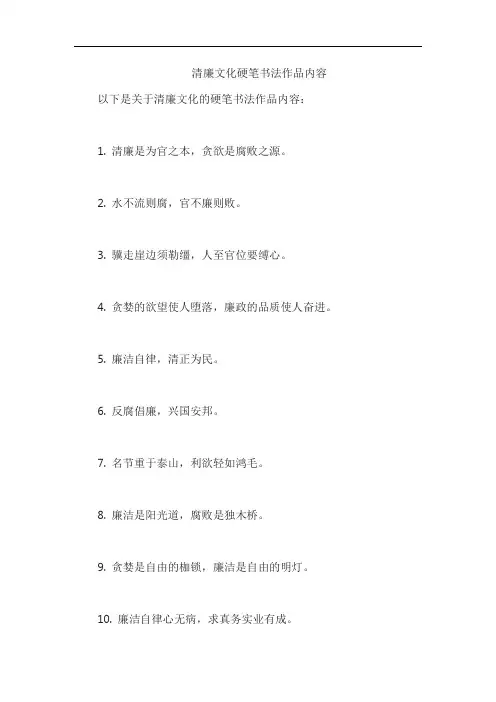 清廉文化硬笔书法作品内容

以下是关于清廉文化的硬笔书法作品内容：

1. 清廉是为官之本，贪欲是腐败之源。

2. 水不流则腐，官不廉则败。

3. 骥走崖边须勒缰，人至官位要缚心。

4. 贪婪的欲望使人堕落，廉政的品质使人奋进。

5. 廉洁自律，清正为民。

6. 反腐倡廉，兴国安邦。

7. 名节重于泰山，利欲轻如鸿毛。

8. 廉洁是阳光道，腐败是独木桥。

9. 贪婪是自由的枷锁，廉洁是自由的明灯。

10. 廉洁自律心无病，求真务实业有成。